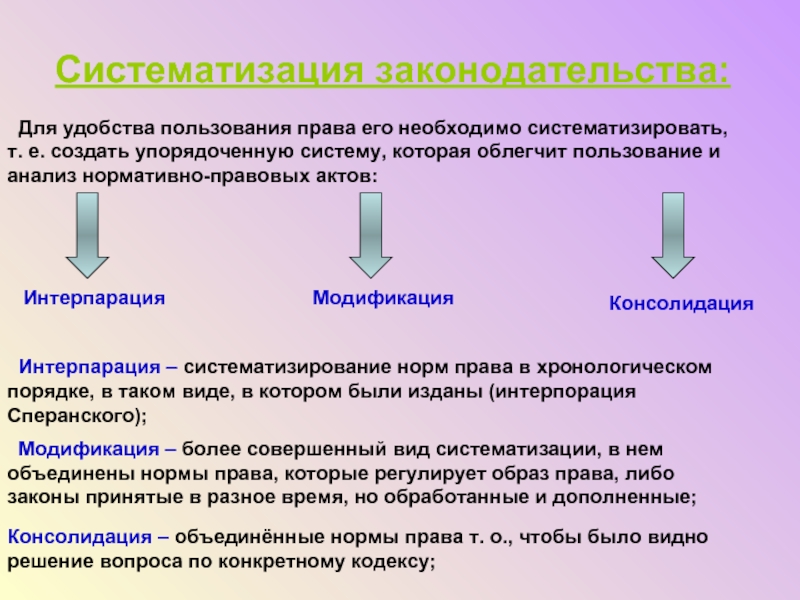 Систематизация законодательства:

Для удобства пользования права его необходимо систематизировать, т. е. создать упорядоченную систему, которая облегчит пользование и анализ нормативно-правовых актов:

Интерпарация

Модификация

Консолидация

Интерпарация – систематизирование норм права в хронологическом порядке, в таком виде, в котором были изданы (интерпорация Сперанского);

Модификация – более совершенный вид систематизации, в нем объединены нормы права, которые регулирует образ права, либо законы принятые в разное время, но обработанные и дополненные;

Консолидация – объединённые нормы права т. о., чтобы было видно решение вопроса по конкретному кодексу;